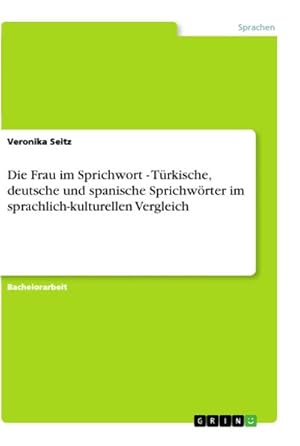 Sprachen

Veronika Seitz

Die Frau im Sprichwort - Türkische, deutsche und spanische Sprichwörter im sprachlich-kulturellen Vergleich

Bachelorarbeit

GRIN